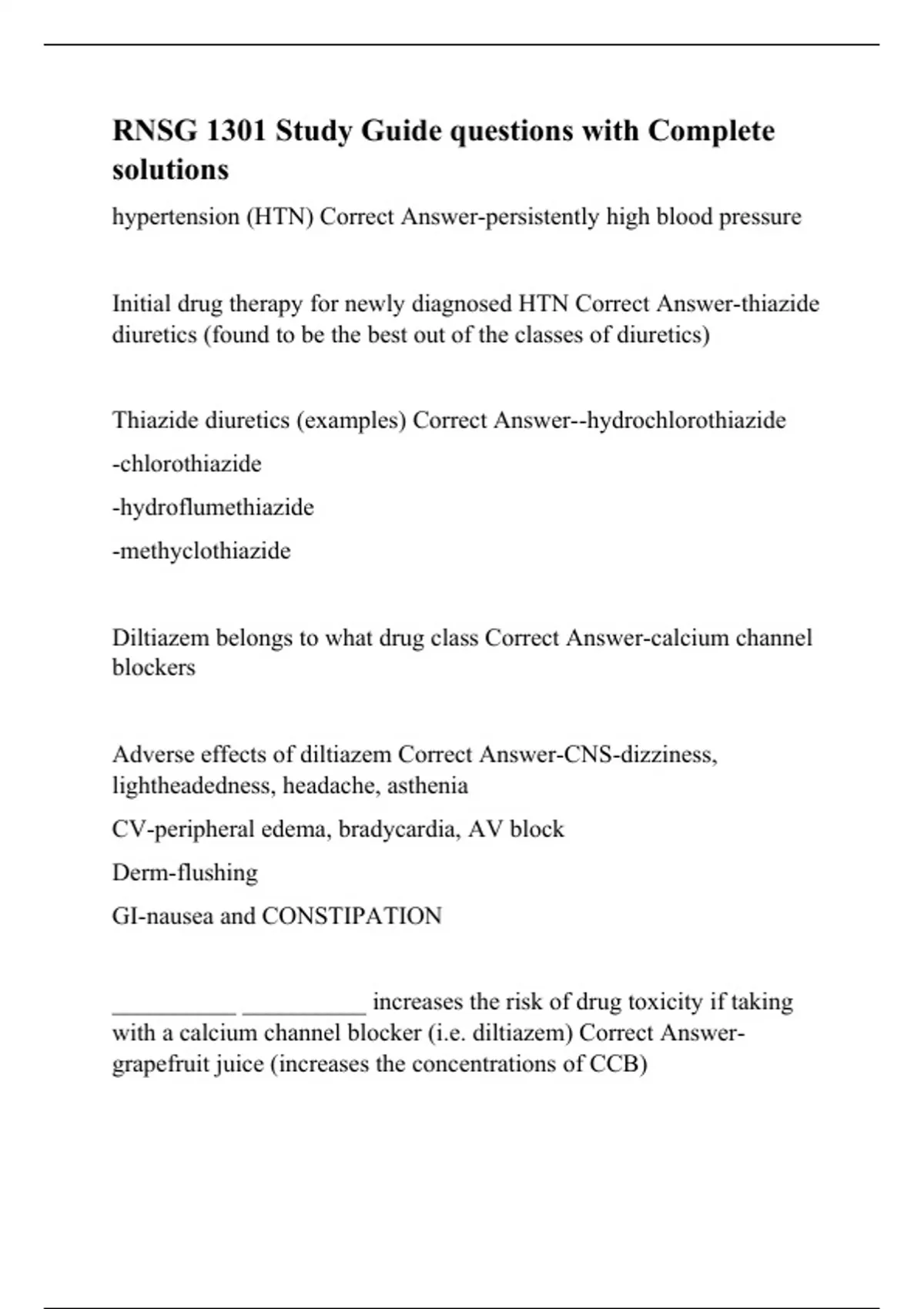 RNSG 1301 Study Guide questions with Complete solutions

hypertension (HTN) Correct Answer-persistently high blood pressure

Initial drug therapy for newly diagnosed HTN Correct Answer-thiazide diuretics (found to be the best out of the classes of diuretics)

Thiazide diuretics (examples) Correct Answer--hydrochlorothiazide

-chlorothiazide

-hydroflumethiazide

-methyclothiazide

Diltiazem belongs to what drug class Correct Answer-calcium channel blockers

Adverse effects of diltiazem Correct Answer-CNS-dizziness, lightheadedness, headache, asthenia

CV-peripheral edema, bradycardia, AV block

Derm-flushing

GI-nausea and CONSTIPATION

__________ __________ increases the risk of drug toxicity if taking with a calcium channel blocker (i.e. diltiazem) Correct Answer-grapefruit juice (increases the concentrations of CCB)